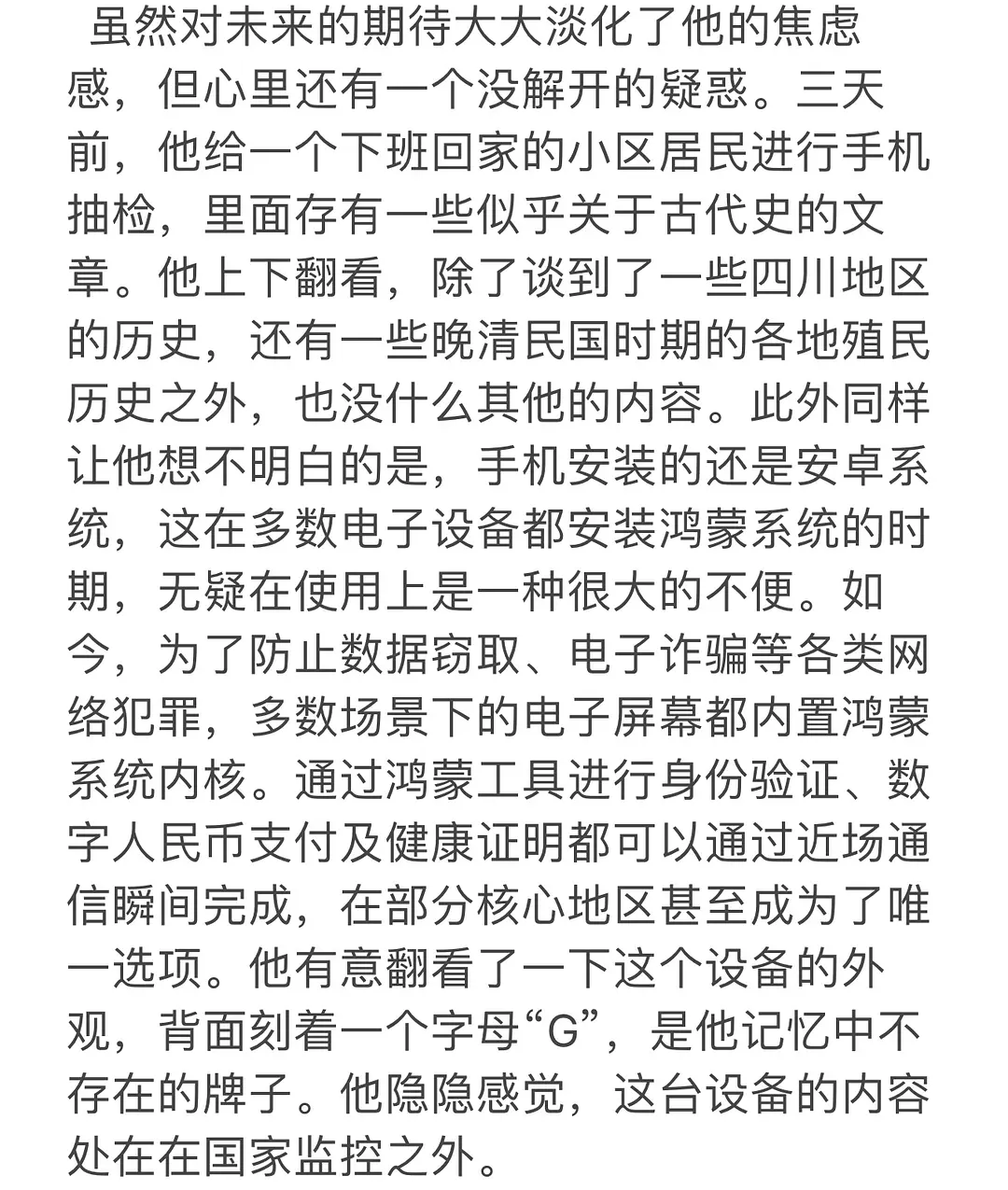 虽然对未来的期待大大淡化了他的焦虑感，但心里还有一个没解开的疑惑。三天前，他给一个下班回家的小区居民进行手机抽检，里面存有一些似乎关于古代史的文章。他上下翻看，除了谈到了一些四川地区的历史，还有一些晚清民国时期的各地殖民历史之外，也没什么其他的内容。此外同样让他想不明白的是，手机安装的还是安卓系统，这在多数电子设备都安装鸿蒙系统的时期，无疑在使用上是一种很大的不便。如今，为了防止数据窃取、电子诈骗等各类网络犯罪，多数场景下的电子屏幕都内置鸿蒙系统内核。通过鸿蒙工具进行身份验证、数字人民币支付及健康证明都可以通过近场通信瞬间完成，在部分核心地区甚至成为了唯一选项。他有意翻看了一下这个设备的外观，背面刻着一个字母“G”，是他记忆中不存在的牌子。他隐隐感觉，这台设备的内容处在在国家监控之外。